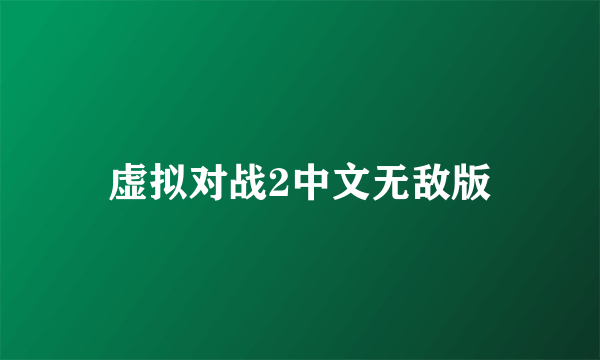 虚拟对战2中文无敌版